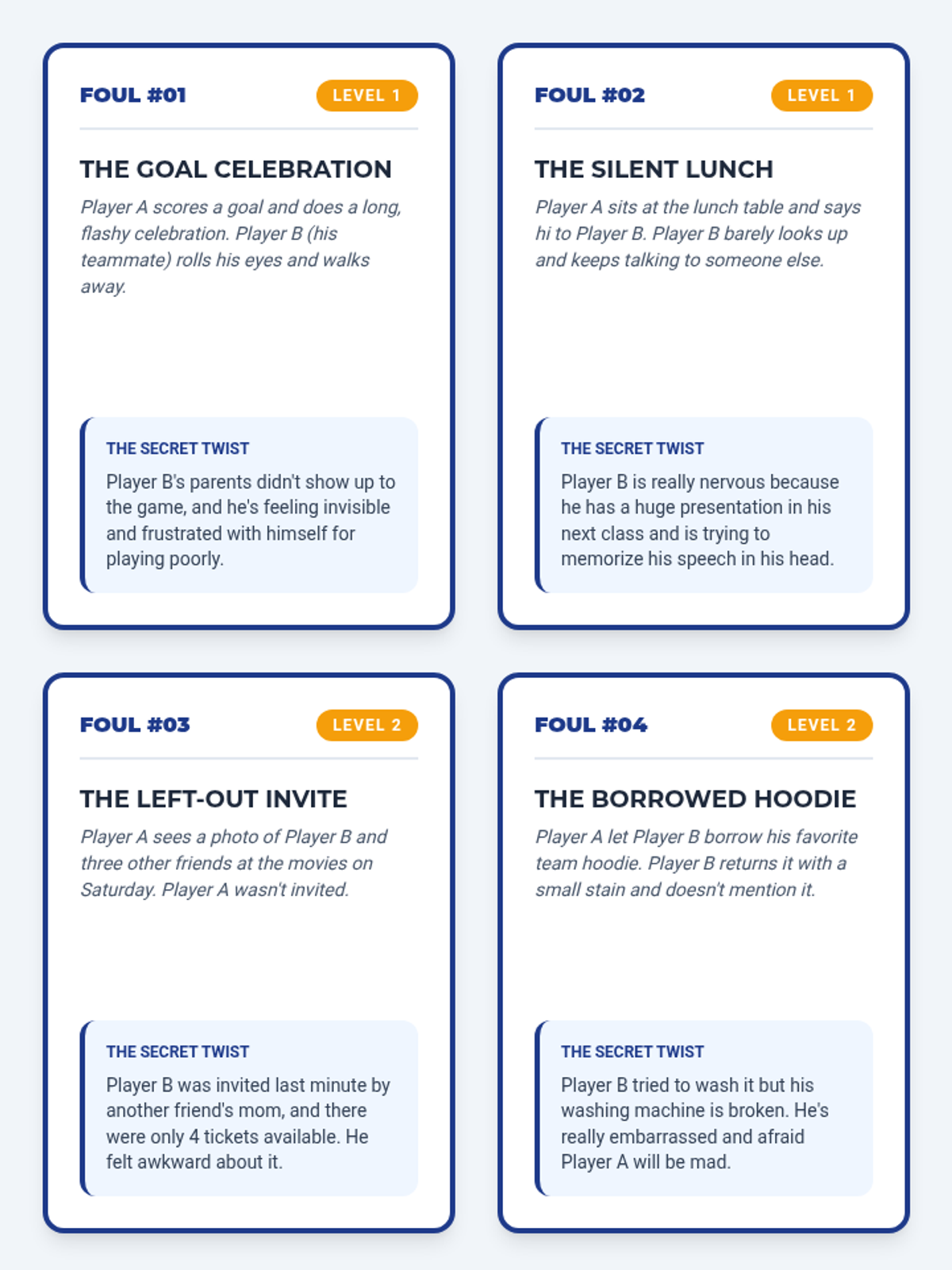 FOUL #01
LEVEL 1

THE GOAL CELEBRATION

Player A scores a goal and does a long, flashy celebration. Player B (his teammate) rolls his eyes and walks away.

THE SECRET TWIST

Player B's parents didn't show up to the game, and he's feeling invisible and frustrated with himself for playing poorly.

FOUL #02
LEVEL 1

THE SILENT LUNCH

Player A sits at the lunch table and says hi to Player B. Player B barely looks up and keeps talking to someone else.

THE SECRET TWIST

Player B is really nervous because he has a huge presentation in his next class and is trying to memorize his speech in his head.

FOUL #03
LEVEL 2

THE LEFT-OUT INVITE

Player A sees a photo of Player B and three other friends at the movies on Saturday. Player A wasn't invited.

THE SECRET TWIST

Player B was invited last minute by another friend's mom, and there were only 4 tickets available. He felt awkward about it.

FOUL #04
LEVEL 2

THE BORROWED HOODIE

Player A let Player B borrow his favorite team hoodie. Player B returns it with a small stain and doesn't mention it.

THE SECRET TWIST

Player B tried to wash it but his washing machine is broken. He's really embarrassed and afraid Player A will be mad.